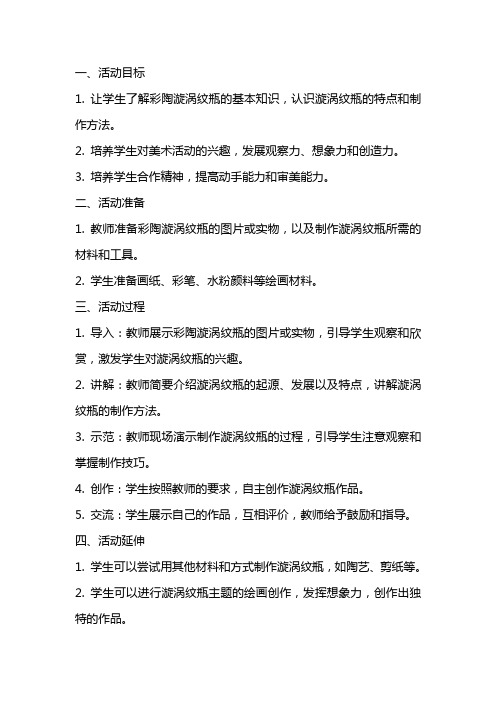 一、活动目标

1. 让学生了解彩陶漩涡纹瓶的基本知识，认识漩涡纹瓶的特点和制作方法。

2. 培养学生对美术活动的兴趣，发展观察力、想象力和创造力。

3. 培养学生合作精神，提高动手能力和审美能力。

二、活动准备

1. 教师准备彩陶漩涡纹瓶的图片或实物，以及制作漩涡纹瓶所需的材料和工具。

2. 学生准备画纸、彩笔、水粉颜料等绘画材料。

三、活动过程

1. 导入：教师展示彩陶漩涡纹瓶的图片或实物，引导学生观察和欣赏，激发学生对漩涡纹瓶的兴趣。

2. 讲解：教师简要介绍漩涡纹瓶的起源、发展以及特点，讲解漩涡纹瓶的制作方法。

3. 示范：教师现场演示制作漩涡纹瓶的过程，引导学生注意观察和掌握制作技巧。

4. 创作：学生按照教师的要求，自主创作漩涡纹瓶作品。

5. 交流：学生展示自己的作品，互相评价，教师给予鼓励和指导。

四、活动延伸

1. 学生可以尝试用其他材料和方式制作漩涡纹瓶，如陶艺、剪纸等。

2. 学生可以进行漩涡纹瓶主题的绘画创作，发挥想象力，创作出独特的作品。